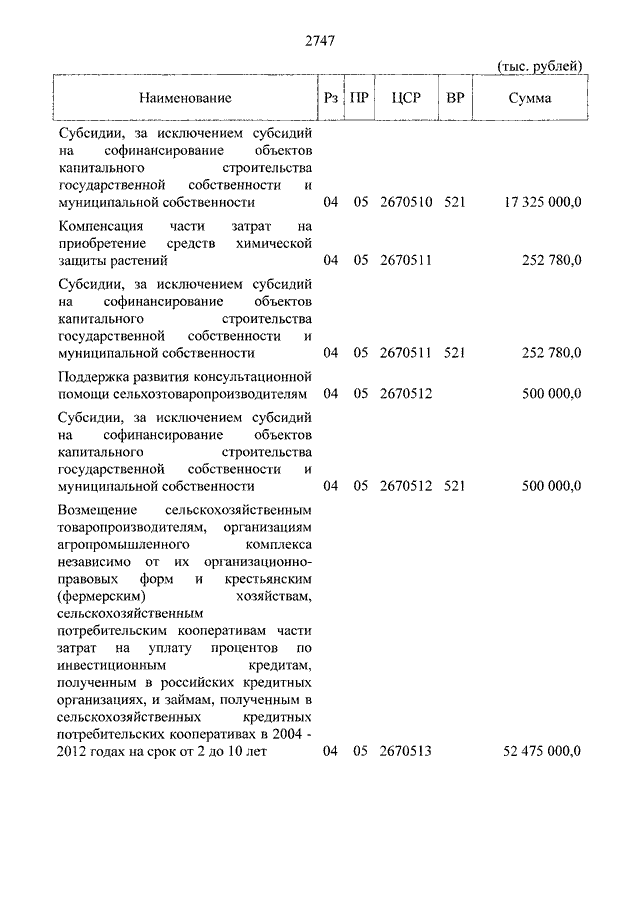 2747

(тыс. рублей)

| Наименование | Рз | ПР | ЦСР | ВР | Сумма |
|---|---|---|---|---|---|
| Субсидии, за исключением субсидий на софинансирование объектов капитального строительства государственной собственности и муниципальной собственности | 04 | 05 | 2670510 | 521 | 17 325 000,0 |
| Компенсация части затрат на приобретение средств химической защиты растений | 04 | 05 | 2670511 | | 252 780,0 |
| Субсидии, за исключением субсидий на софинансирование объектов капитального строительства государственной собственности и муниципальной собственности | 04 | 05 | 2670511 | 521 | 252 780,0 |
| Поддержка развития консультационной помощи сельхозтоваропроизводителям | 04 | 05 | 2670512 | | 500 000,0 |
| Субсидии, за исключением субсидий на софинансирование объектов капитального строительства государственной собственности и муниципальной собственности | 04 | 05 | 2670512 | 521 | 500 000,0 |
| Возмещение сельскохозяйственным товаропроизводителям, организациям агропромышленного комплекса независимо от их организационно-правовых форм и крестьянским (фермерским) хозяйствам, сельскохозяйственным потребительским кооперативам части затрат на уплату процентов по инвестиционным кредитам, полученным в российских кредитных организациях, и займам, полученным в сельскохозяйственных кредитных потребительских кооперативах в 2004 - 2012 годах на срок от 2 до 10 лет | 04 | 05 | 2670513 | | 52 475 000,0 |